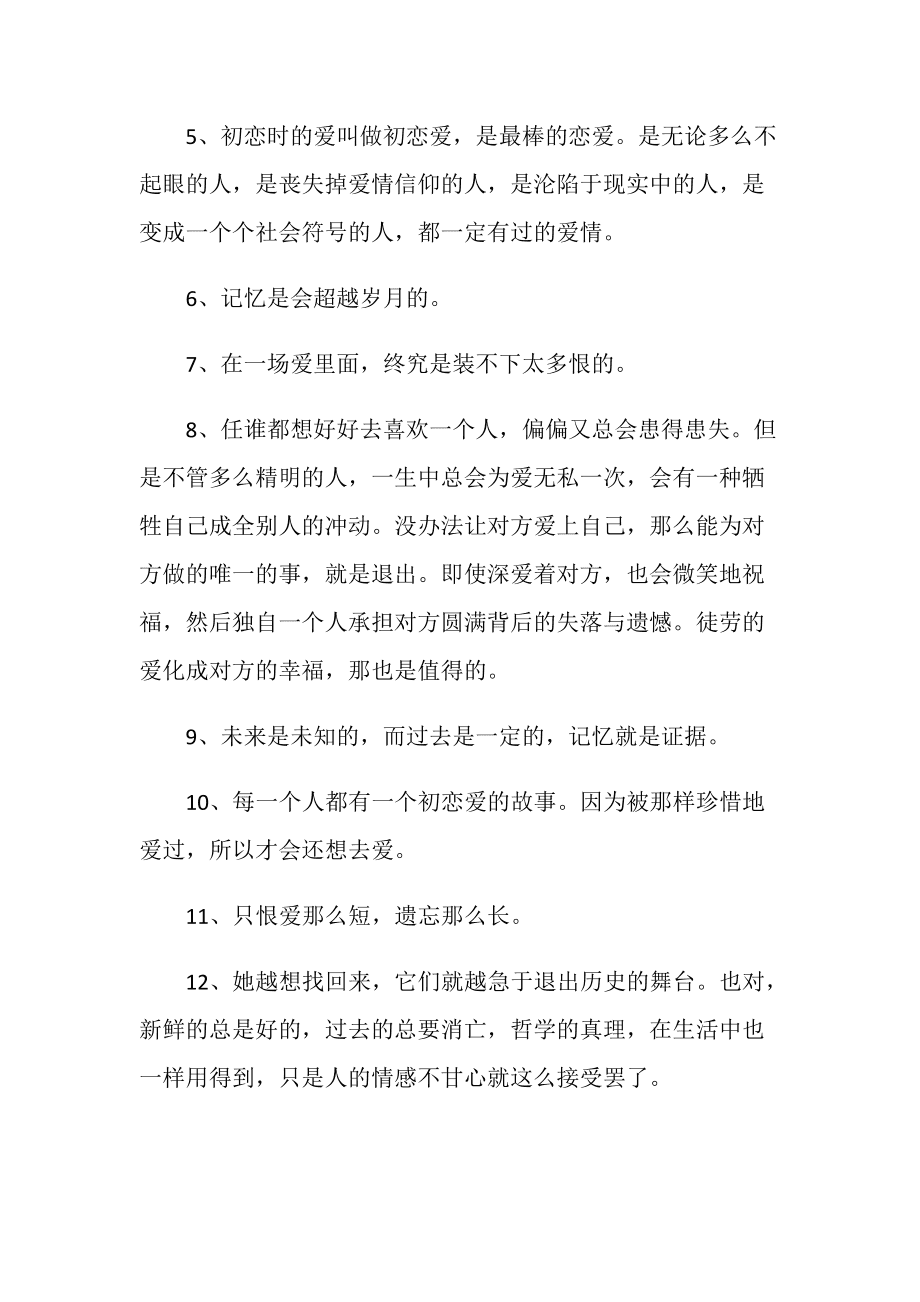 5、初恋时的爱叫做初恋爱，是最棒的恋爱。是无论多么不起眼的人，是丧失掉爱情信仰的人，是沦陷于现实中的人，是变成一个个社会符号的人，都一定有过的爱情。

6、记忆是会超越岁月的。

7、在一场爱里面，终究是装不下太多恨的。

8、任谁都想好好去喜欢一个人，偏偏又总会患得患失。但是不管多么精明的人，一生中总会为爱无私一次，会有一种牺牲自己成全别人的冲动。没办法让对方爱上自己，那么能为对方做的唯一的事，就是退出。即使深爱着对方，也会微笑地祝福，然后独自一个人承担对方圆满背后的失落与遗憾。徒劳的爱化成对方的幸福，那也是值得的。

9、未来是未知的，而过去是一定的，记忆就是证据。

10、每一个人都有一个初恋爱的故事。因为被那样珍惜地爱过，所以才会还想去爱。

11、只恨爱那么短，遗忘那么长。

12、她越想找回来，它们就越急于退出历史的舞台。也对，新鲜的总是好的，过去的总要消亡，哲学的真理，在生活中也一样用得到，只是人的情感不甘心就这么接受罢了。